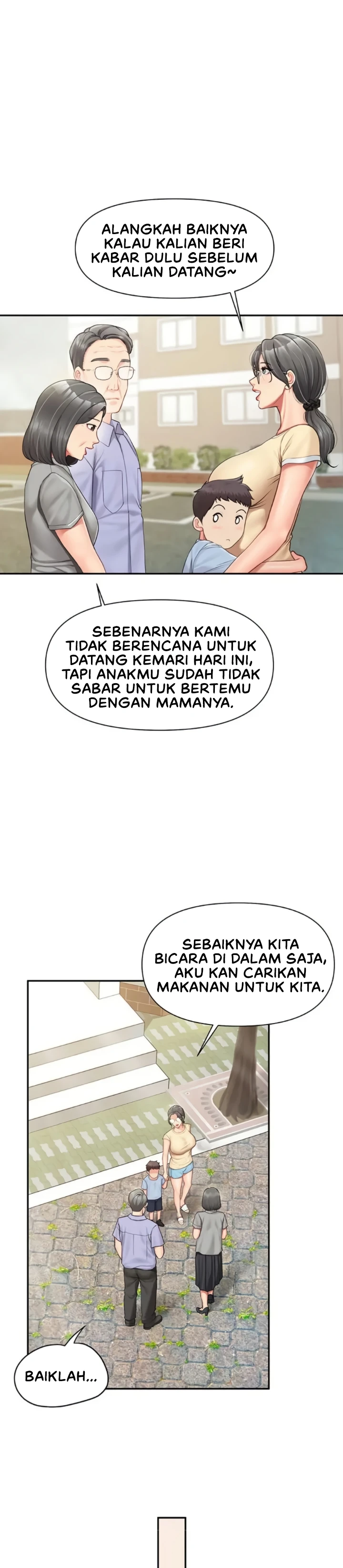 ALANGKAH BAIKNYA KALAU KALIAN BERI KABAR DULU SEBELUM KALIAN DATANG~

SEBENARNYA KAMI TIDAK BERENCANA UNTUK DATANG KEMARI HARI INI, TAPI ANAKMU SUDAH TIDAK SABAR UNTUK BERTEMU DENGAN MAMANYA.

SEBAIKNYA KITA BICARA DI DALAM SAJA, AKU KAN CARIKAN MAKANAN UNTUK KITA.

BAIKLAH...